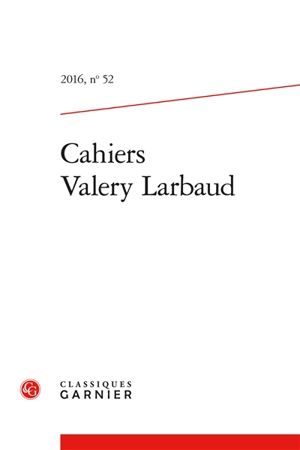 2016, nº 52

Cahiers
Valery Larbaud

CG

CLASSIQUES
GARNIER